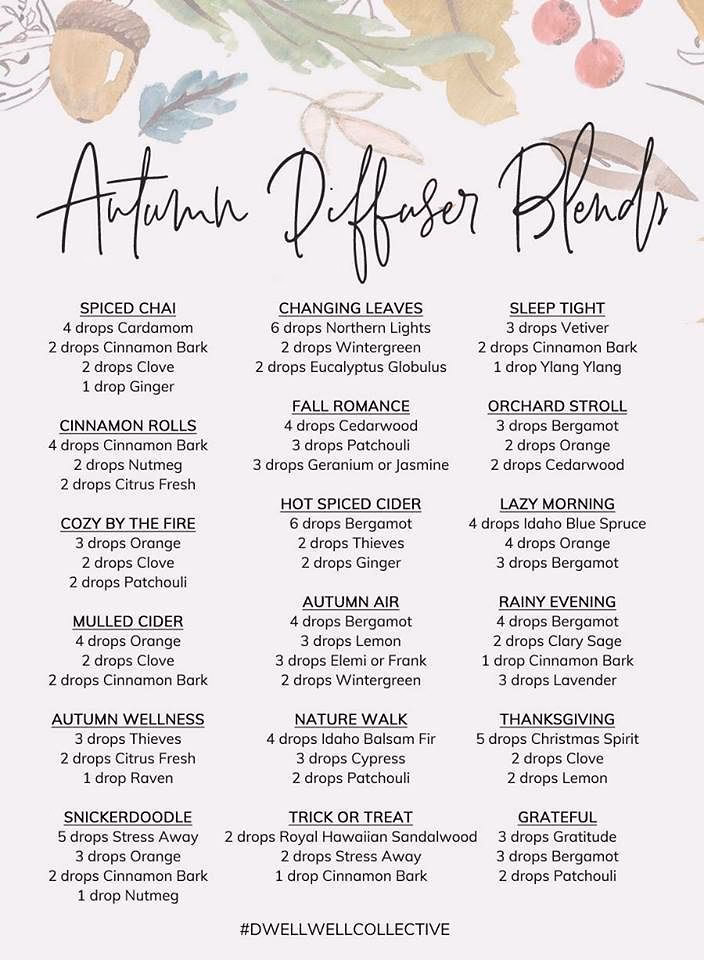 Autumn Diffuser Blends

SPICED CHAI
4 drops Cardamom
2 drops Cinnamon Bark
2 drops Clove
1 drop Ginger

CINNAMON ROLLS
4 drops Cinnamon Bark
2 drops Nutmeg
2 drops Citrus Fresh

COZY BY THE FIRE
3 drops Orange
2 drops Clove
2 drops Patchouli

MULLED CIDER
4 drops Orange
2 drops Clove
2 drops Cinnamon Bark

AUTUMN WELLNESS
3 drops Thieves
2 drops Citrus Fresh
1 drop Raven

SNICKERDOODLE
5 drops Stress Away
3 drops Orange
2 drops Cinnamon Bark
1 drop Nutmeg

CHANGING LEAVES
6 drops Northern Lights
2 drops Wintergreen
2 drops Eucalyptus Globulus

FALL ROMANCE
4 drops Cedarwood
3 drops Patchouli
3 drops Geranium or Jasmine

HOT SPICED CIDER
6 drops Bergamot
2 drops Thieves
2 drops Ginger

AUTUMN AIR
4 drops Bergamot
3 drops Lemon
3 drops Elemi or Frank
2 drops Wintergreen

NATURE WALK
4 drops Idaho Balsam Fir
3 drops Cypress
2 drops Patchouli

TRICK OR TREAT
2 drops Royal Hawaiian Sandalwood
2 drops Stress Away
1 drop Cinnamon Bark

SLEEP TIGHT
3 drops Vetiver
2 drops Cinnamon Bark
1 drop Ylang Ylang

ORCHARD STROLL
3 drops Bergamot
2 drops Orange
2 drops Cedarwood

LAZY MORNING
4 drops Idaho Blue Spruce
4 drops Orange
3 drops Bergamot

RAINY EVENING
4 drops Bergamot
2 drops Clary Sage
1 drop Cinnamon Bark
3 drops Lavender

THANKSGIVING
5 drops Christmas Spirit
2 drops Clove
2 drops Lemon

GRATEFUL
3 drops Gratitude
3 drops Bergamot
2 drops Patchouli

#DWELLWELLCOLLECTIVE